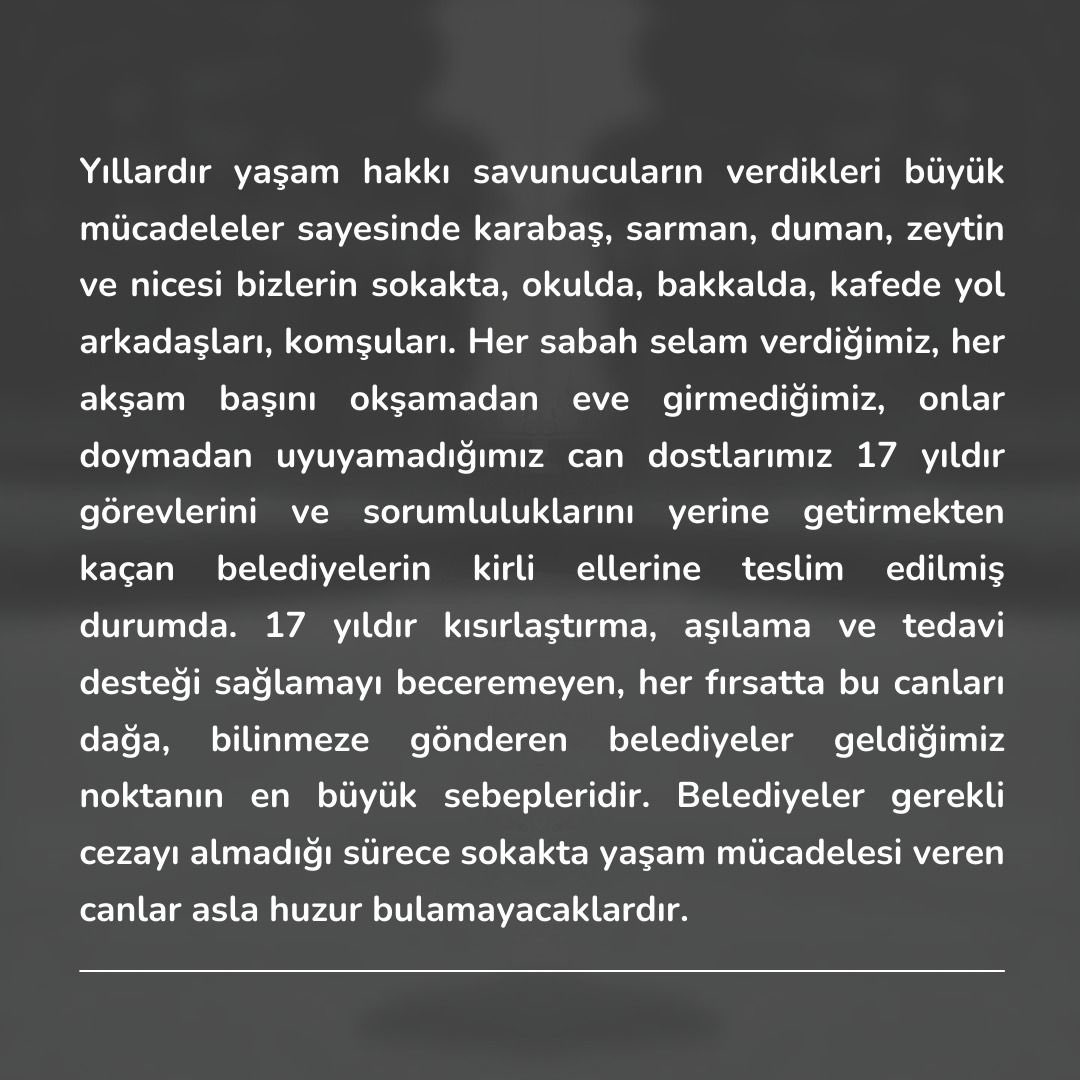 Yıllardır yaşam hakkı savunucuların verdikleri büyük mücadeleler sayesinde karabaş, sarman, duman, zeytin ve nicesi bizlerin sokakta, okulda, bakkalda, kafede yol arkadaşları, komşuları. Her sabah selam verdiğimiz, her akşam başını okşamadan eve girmediğimiz, onlar doymadan uyuyamadığımız can dostlarımız 17 yıldır görevlerini ve sorumluluklarını yerine getirmekten kaçan belediyelerin kirli ellerine teslim edilmiş durumda. 17 yıldır kısırlaştırma, aşılama ve tedavi desteği sağlamayı beceremeyen, her fırsatta bu canları dağa, bilinmeze gönderen belediyeler geldiğimiz noktanın en büyük sebepleridir. Belediyeler gerekli cezayı almadığı sürece sokakta yaşam mücadelesi veren canlar asla huzur bulamayacaklardır.